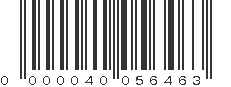 0 000040 056463